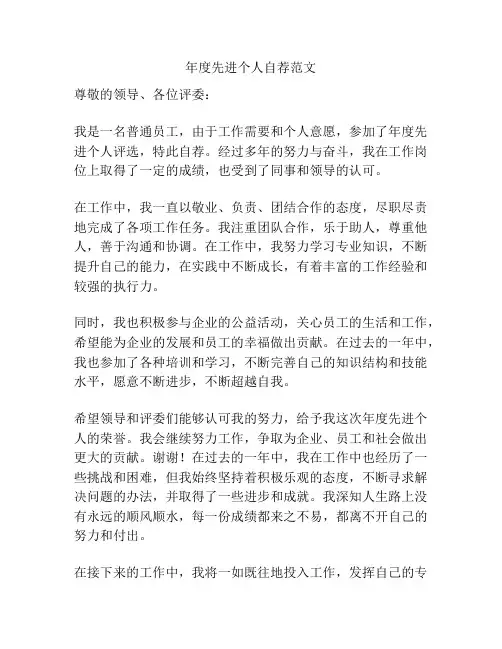 年度先进个人自荐范文

尊敬的领导、各位评委：

我是一名普通员工，由于工作需要和个人意愿，参加了年度先进个人评选，特此自荐。经过多年的努力与奋斗，我在工作岗位上取得了一定的成绩，也受到了同事和领导的认可。

在工作中，我一直以敬业、负责、团结合作的态度，尽职尽责地完成了各项工作任务。我注重团队合作，乐于助人，尊重他人，善于沟通和协调。在工作中，我努力学习专业知识，不断提升自己的能力，在实践中不断成长，有着丰富的工作经验和较强的执行力。

同时，我也积极参与企业的公益活动，关心员工的生活和工作，希望能为企业的发展和员工的幸福做出贡献。在过去的一年中，我也参加了各种培训和学习，不断完善自己的知识结构和技能水平，愿意不断进步，不断超越自我。

希望领导和评委们能够认可我的努力，给予我这次年度先进个人的荣誉。我会继续努力工作，争取为企业、员工和社会做出更大的贡献。谢谢！在过去的一年中，我在工作中也经历了一些挑战和困难，但我始终坚持着积极乐观的态度，不断寻求解决问题的办法，并取得了一些进步和成就。我深知人生路上没有永远的顺风顺水，每一份成绩都来之不易，都离不开自己的努力和付出。

在接下来的工作中，我将一如既往地投入工作，发挥自己的专